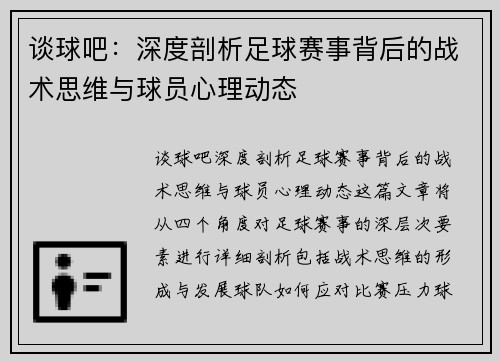 谈球吧：深度剖析足球赛事背后的战术思维与球员心理动态

谈球吧深度剖析足球赛事背后的战术思维与球员心理动态这篇文章将从四个角度对足球赛事的深层次要素进行详细剖析包括战术思维的形成与发展球队如何应对比赛压力球